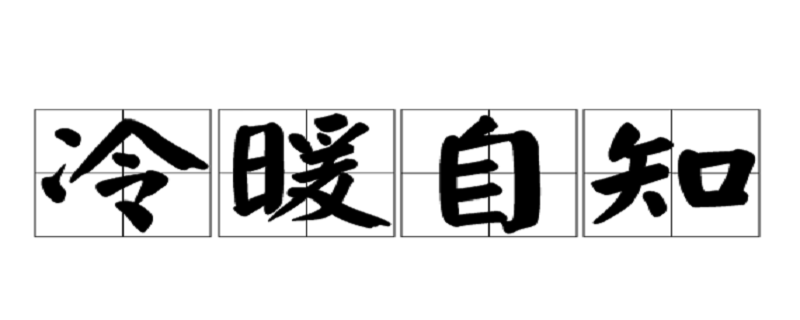 冷暖自知